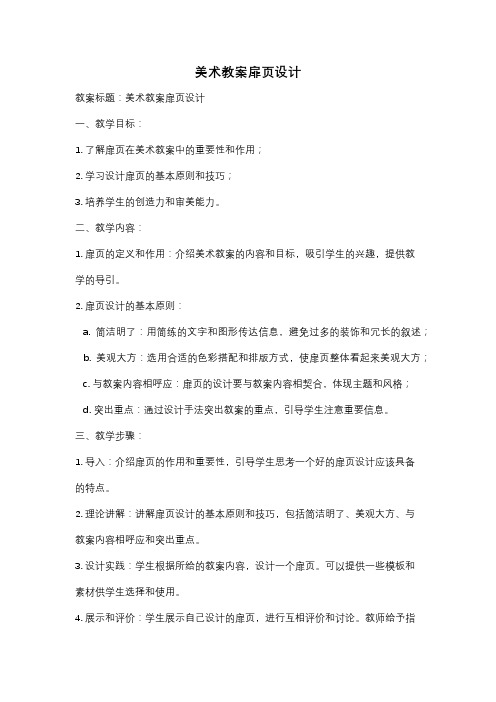 美术教案扉页设计

教案标题：美术教案扉页设计

一、教学目标：

1. 了解扉页在美术教案中的重要性和作用；

2. 学习设计扉页的基本原则和技巧；

3. 培养学生的创造力和审美能力。

二、教学内容：

1. 扉页的定义和作用：介绍美术教案的内容和目标，吸引学生的兴趣，提供教学的导引。

2. 扉页设计的基本原则：

a. 简洁明了：用简练的文字和图形传达信息，避免过多的装饰和冗长的叙述；

b. 美观大方：选用合适的色彩搭配和排版方式，使扉页整体看起来美观大方；

c. 与教案内容相呼应：扉页的设计要与教案内容相契合，体现主题和风格；

d. 突出重点：通过设计手法突出教案的重点，引导学生注意重要信息。

三、教学步骤：

1. 导入：介绍扉页的作用和重要性，引导学生思考一个好的扉页设计应该具备的特点。

2. 理论讲解：讲解扉页设计的基本原则和技巧，包括简洁明了、美观大方、与教案内容相呼应和突出重点。

3. 设计实践：学生根据所给的教案内容，设计一个扉页。可以提供一些模板和素材供学生选择和使用。

4. 展示和评价：学生展示自己设计的扉页，进行互相评价和讨论。教师给予指